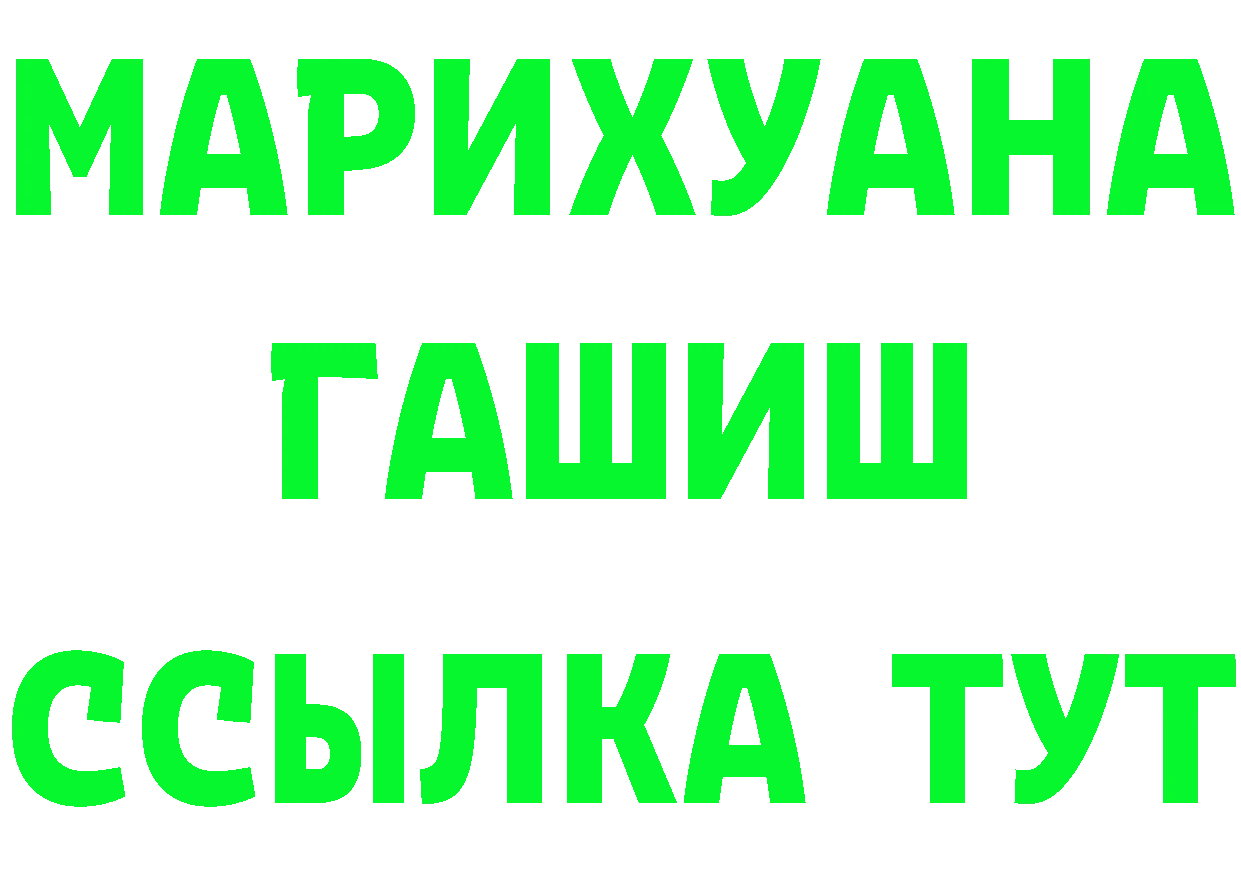 МАРИХУАНА
ГАШИШ
ССЫЛКА ТУТ